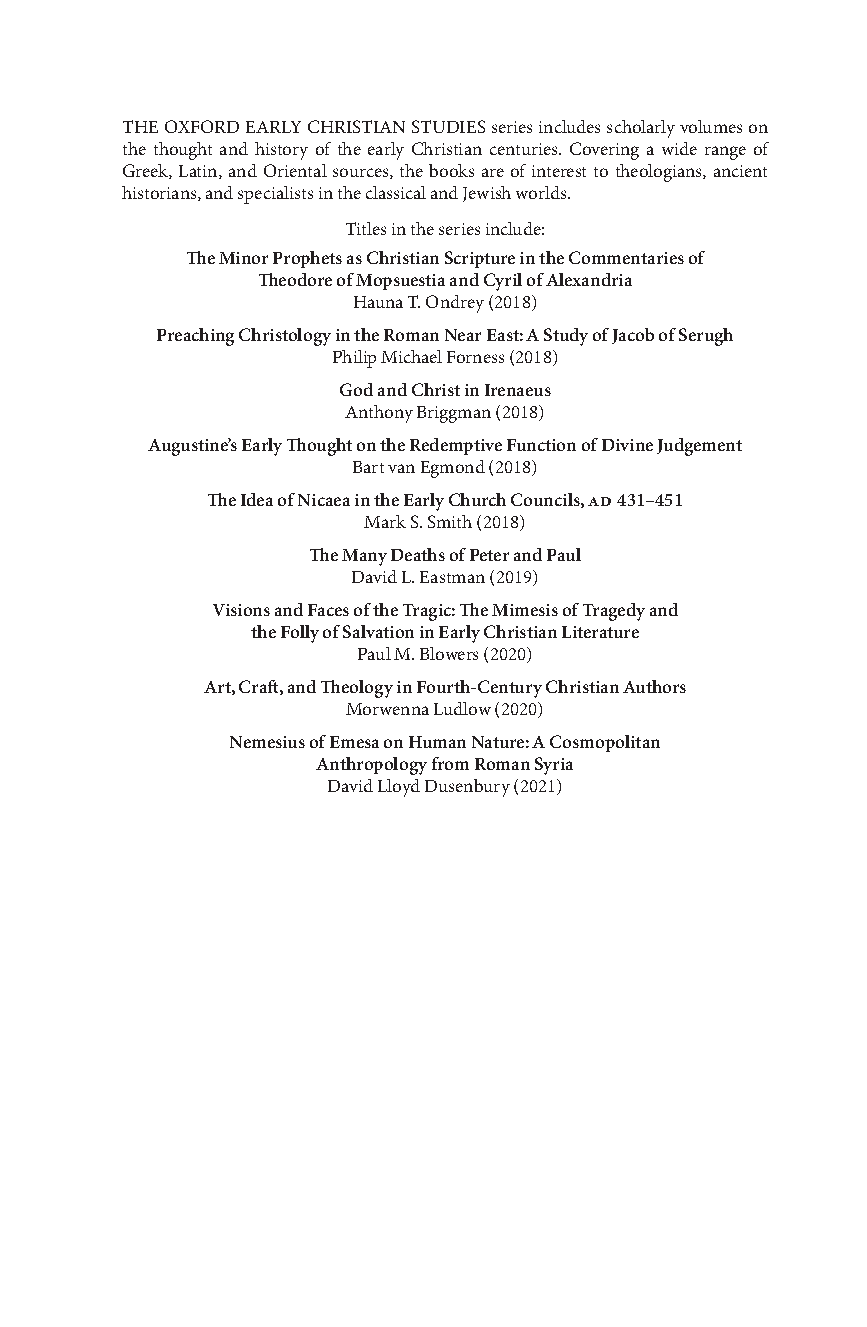 THE OXFORD EARLY CHRISTIAN STUDIES series includes scholarly volumes on the thought and history of the early Christian centuries. Covering a wide range of Greek, Latin, and Oriental sources, the books are of interest to theologians, ancient historians, and specialists in the classical and Jewish worlds.

Titles in the series include:

The Minor Prophets as Christian Scripture in the Commentaries of Theodore of Mopsuestia and Cyril of Alexandria
Hauna T. Ondrey (2018)

Preaching Christology in the Roman Near East: A Study of Jacob of Serugh
Philip Michael Forness (2018)

God and Christ in Irenaeus
Anthony Briggman (2018)

Augustine's Early Thought on the Redemptive Function of Divine Judgement
Bart van Egmond (2018)

The Idea of Nicaea in the Early Church Councils, AD 431–451
Mark S. Smith (2018)

The Many Deaths of Peter and Paul
David L. Eastman (2019)

Visions and Faces of the Tragic: The Mimesis of Tragedy and the Folly of Salvation in Early Christian Literature
Paul M. Blowers (2020)

Art, Craft, and Theology in Fourth-Century Christian Authors
Morwenna Ludlow (2020)

Nemesius of Emesa on Human Nature: A Cosmopolitan Anthropology from Roman Syria
David Lloyd Dusenbury (2021)